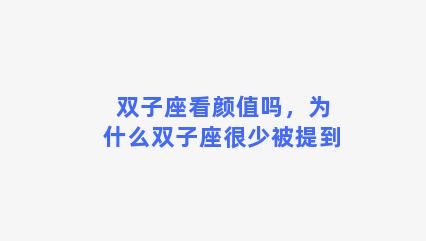 双子座看颜值吗，为什么双子座很少被提到